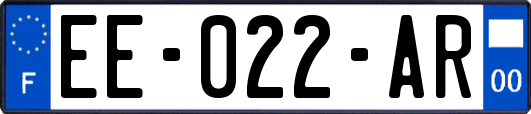 F
EE-022-AR
00